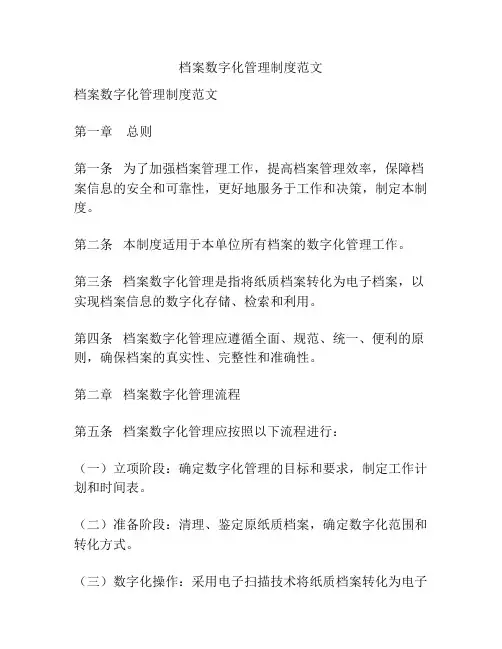 档案数字化管理制度范文

档案数字化管理制度范文

第一章　总则

第一条　为了加强档案管理工作，提高档案管理效率，保障档案信息的安全和可靠性，更好地服务于工作和决策，制定本制度。

第二条　本制度适用于本单位所有档案的数字化管理工作。

第三条　档案数字化管理是指将纸质档案转化为电子档案，以实现档案信息的数字化存储、检索和利用。

第四条　档案数字化管理应遵循全面、规范、统一、便利的原则，确保档案的真实性、完整性和准确性。

第二章　档案数字化管理流程

第五条　档案数字化管理应按照以下流程进行：

（一）立项阶段：确定数字化管理的目标和要求，制定工作计划和时间表。

（二）准备阶段：清理、鉴定原纸质档案，确定数字化范围和转化方式。

（三）数字化操作：采用电子扫描技术将纸质档案转化为电子